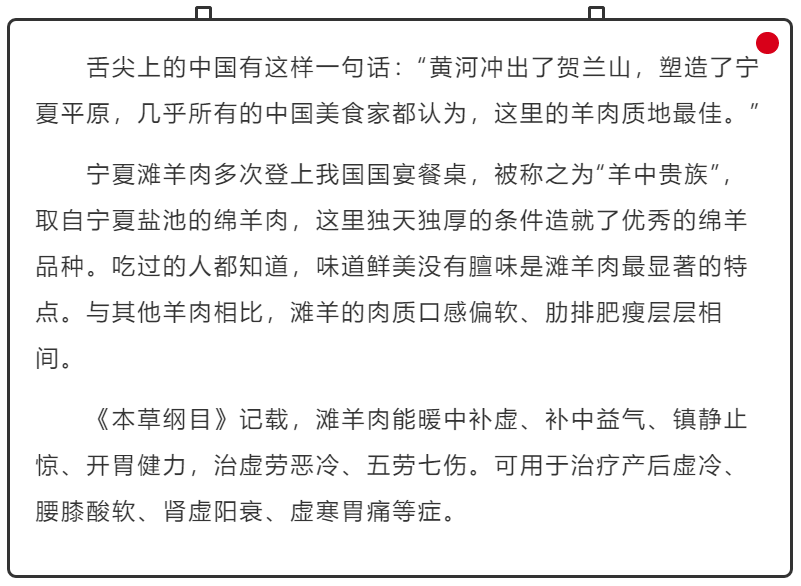 舌尖上的中国有这样一句话：“黄河冲出了贺兰山，塑造了宁夏平原，几乎所有的中国美食家都认为，这里的羊肉质地最佳。”

宁夏滩羊肉多次登上我国国宴餐桌，被称之为“羊中贵族”，取自宁夏盐池的绵羊肉，这里独天独厚的条件造就了优秀的绵羊品种。吃过的人都知道，味道鲜美没有膻味是滩羊肉最显著的特点。与其他羊肉相比，滩羊的肉质口感偏软、肋排肥瘦层层相间。

《本草纲目》记载，滩羊肉能暖中补虚、补中益气、镇静止惊、开胃健力，治虚劳恶冷、五劳七伤。可用于治疗产后虚冷、腰膝酸软、肾虚阳衰、虚寒胃痛等症。